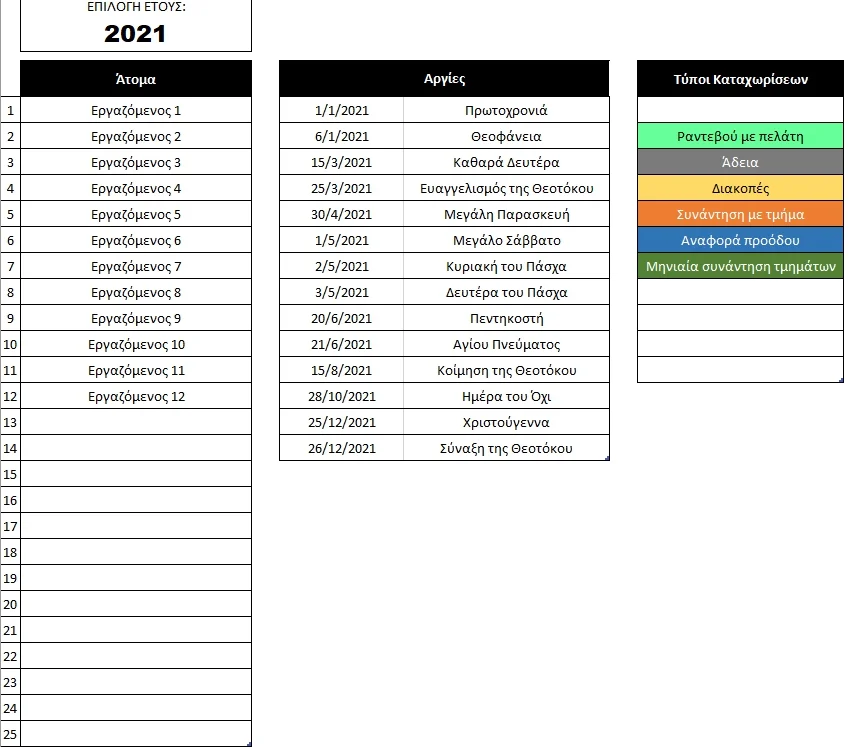 ΕΠΙΛΟΓΗ ΕΤΟΥΣ:
2021

| | Άτομα |
|---|---|
| 1 | Εργαζόμενος 1 |
| 2 | Εργαζόμενος 2 |
| 3 | Εργαζόμενος 3 |
| 4 | Εργαζόμενος 4 |
| 5 | Εργαζόμενος 5 |
| 6 | Εργαζόμενος 6 |
| 7 | Εργαζόμενος 7 |
| 8 | Εργαζόμενος 8 |
| 9 | Εργαζόμενος 9 |
| 10 | Εργαζόμενος 10 |
| 11 | Εργαζόμενος 11 |
| 12 | Εργαζόμενος 12 |
| 13 | |
| 14 | |
| 15 | |
| 16 | |
| 17 | |
| 18 | |
| 19 | |
| 20 | |
| 21 | |
| 22 | |
| 23 | |
| 24 | |
| 25 | |

| Αργίες | |
|---|---|
| 1/1/2021 | Πρωτοχρονιά |
| 6/1/2021 | Θεοφάνεια |
| 15/3/2021 | Καθαρά Δευτέρα |
| 25/3/2021 | Ευαγγελισμός της Θεοτόκου |
| 30/4/2021 | Μεγάλη Παρασκευή |
| 1/5/2021 | Μεγάλο Σάββατο |
| 2/5/2021 | Κυριακή του Πάσχα |
| 3/5/2021 | Δευτέρα του Πάσχα |
| 20/6/2021 | Πεντηκοστή |
| 21/6/2021 | Αγίου Πνεύματος |
| 15/8/2021 | Κοίμηση της Θεοτόκου |
| 28/10/2021 | Ημέρα του Όχι |
| 25/12/2021 | Χριστούγεννα |
| 26/12/2021 | Σύναξη της Θεοτόκου |

| Τύποι Καταχωρίσεων |
|---|
| |
| Ραντεβού με πελάτη |
| Άδεια |
| Διακοπές |
| Συνάντηση με τμήμα |
| Αναφορά προόδου |
| Μηνιαία συνάντηση τμημάτων |
| |
| |
| |
| |